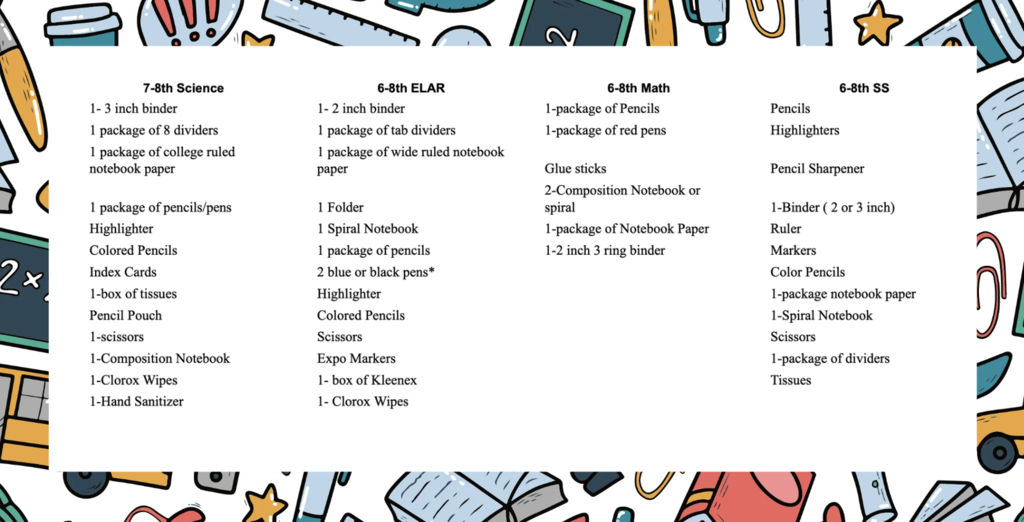 7-8th Science
1- 3 inch binder
1 package of 8 dividers
1 package of college ruled notebook paper

1 package of pencils/pens
Highlighter
Colored Pencils
Index Cards
1-box of tissues
Pencil Pouch
1-scissors
1-Composition Notebook
1-Clorox Wipes
1-Hand Sanitizer

6-8th ELAR
1- 2 inch binder
1 package of tab dividers
1 package of wide ruled notebook paper

1 Folder
1 Spiral Notebook
1 package of pencils
2 blue or black pens*
Highlighter
Colored Pencils
Scissors
Expo Markers
1- box of Kleenex
1- Clorox Wipes

6-8th Math
1-package of Pencils
1-package of red pens

Glue sticks
2-Composition Notebook or spiral
1-package of Notebook Paper
1-2 inch 3 ring binder

6-8th SS
Pencils
Highlighters

Pencil Sharpener

1-Binder ( 2 or 3 inch)
Ruler
Markers
Color Pencils
1-package notebook paper
1-Spiral Notebook
Scissors
1-package of dividers
Tissues